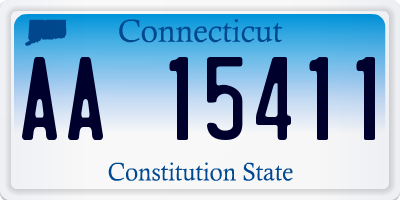 Connecticut

AA 15411

Constitution State